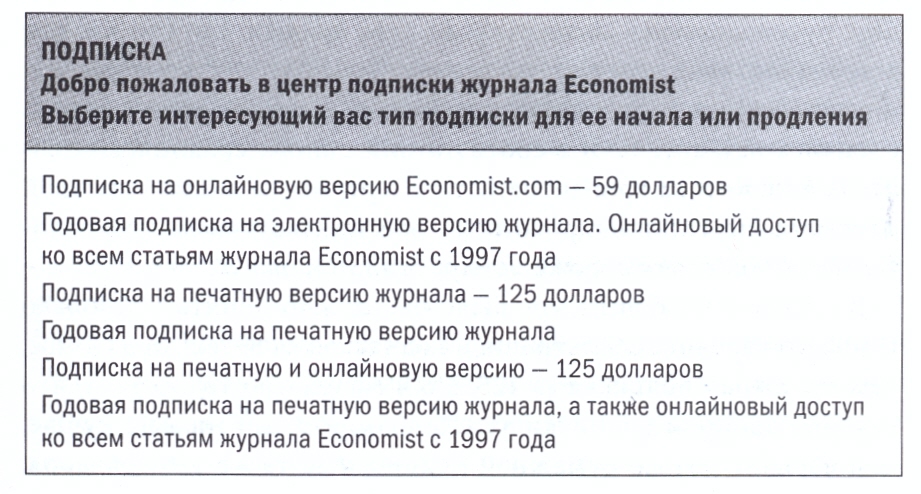 ПОДПИСКА
Добро пожаловать в центр подписки журнала Economist
Выберите интересующий вас тип подписки для ее начала или продления

Подписка на онлайновую версию Economist.com — 59 долларов
Годовая подписка на электронную версию журнала. Онлайновый доступ ко всем статьям журнала Economist с 1997 года
Подписка на печатную версию журнала — 125 долларов
Годовая подписка на печатную версию журнала
Подписка на печатную и онлайновую версию — 125 долларов
Годовая подписка на печатную версию журнала, а также онлайновый доступ ко всем статьям журнала Economist с 1997 года